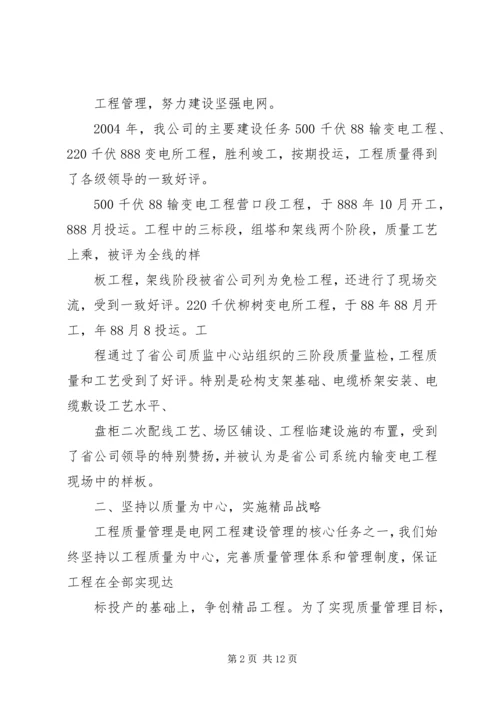 工程管理，努力建设坚强电网。

2004年，我公司的主要建设任务500千伏88输变电工程、220千伏888变电所工程，胜利竣工，按期投运，工程质量得到了各级领导的一致好评。

500千伏88输变电工程营口段工程，于888年10月开工，888月投运。工程中的三标段，组塔和架线两个阶段，质量工艺上乘，被评为全线的样

板工程，架线阶段被省公司列为免检工程，还进行了现场交流，受到一致好评。220千伏柳树变电所工程，于88年88月开工，年88月8投运。工

程通过了省公司质监中心站组织的三阶段质量监检，工程质量和工艺受到了好评。特别是砼构支架基础、电缆桥架安装、电缆敷设工艺水平、

盘柜二次配线工艺、场区铺设、工程临建设施的布置，受到了省公司领导的特别赞扬，并被认为是省公司系统内输变电工程现场中的样板。

二、坚持以质量为中心，实施精品战略

工程质量管理是电网工程建设管理的核心任务之一，我们始终坚持以工程质量为中心，完善质量管理体系和管理制度，保证工程在全部实现达

标投产的基础上，争创精品工程。为了实现质量管理目标，

第2页 共12页